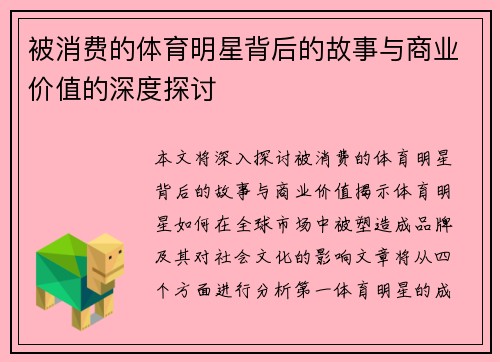 被消费的体育明星背后的故事与商业价值的深度探讨

本文将深入探讨被消费的体育明星背后的故事与商业价值揭示体育明星如何在全球市场中被塑造成品牌及其对社会文化的影响文章将从四个方面进行分析第一体育明星的成